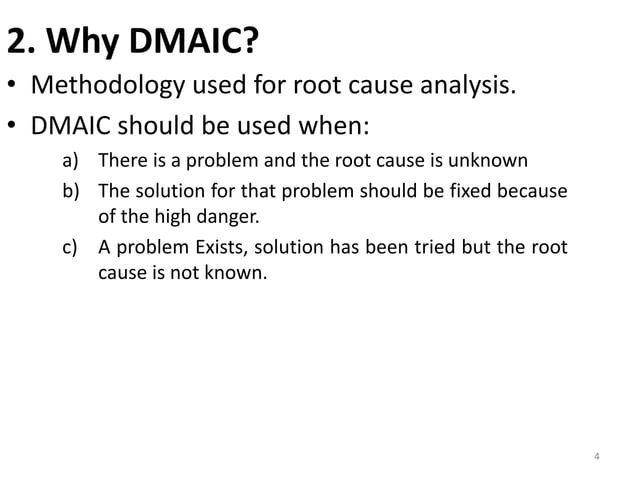 2. Why DMAIC?

• Methodology used for root cause analysis.

• DMAIC should be used when:

a) There is a problem and the root cause is unknown

b) The solution for that problem should be fixed because of the high danger.

c) A problem Exists, solution has been tried but the root cause is not known.

4